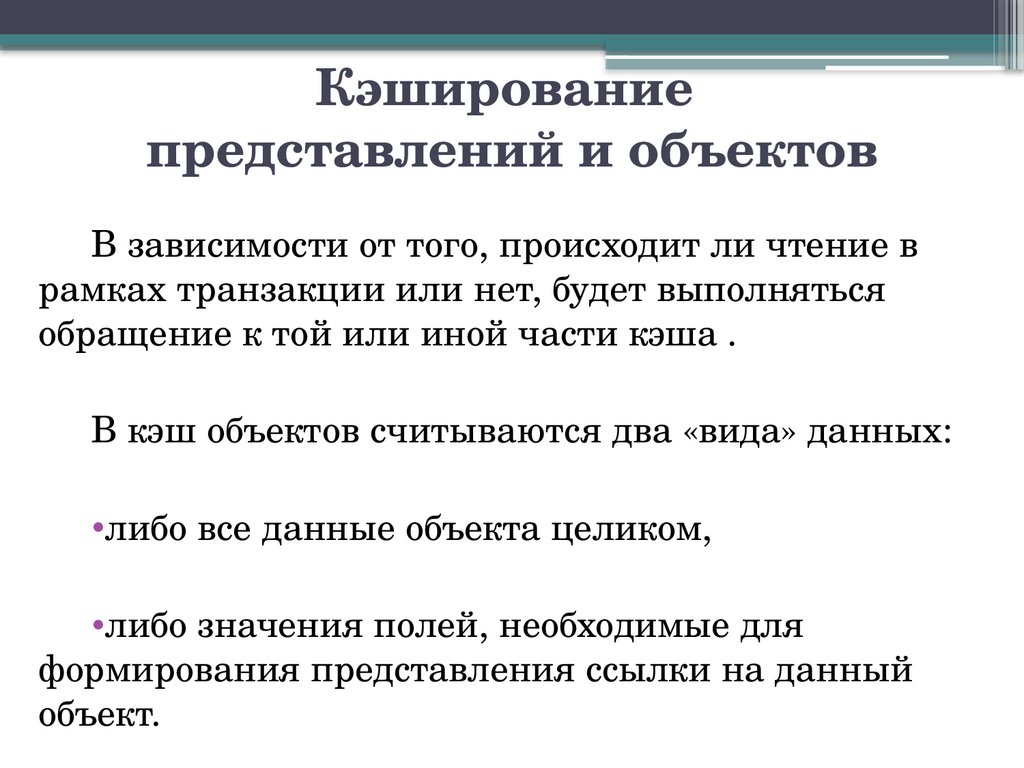 Кэширование представлений и объектов

В зависимости от того, происходит ли чтение в рамках транзакции или нет, будет выполняться обращение к той или иной части кэша .

В кэш объектов считываются два «вида» данных:

•либо все данные объекта целиком,

•либо значения полей, необходимые для формирования представления ссылки на данный объект.